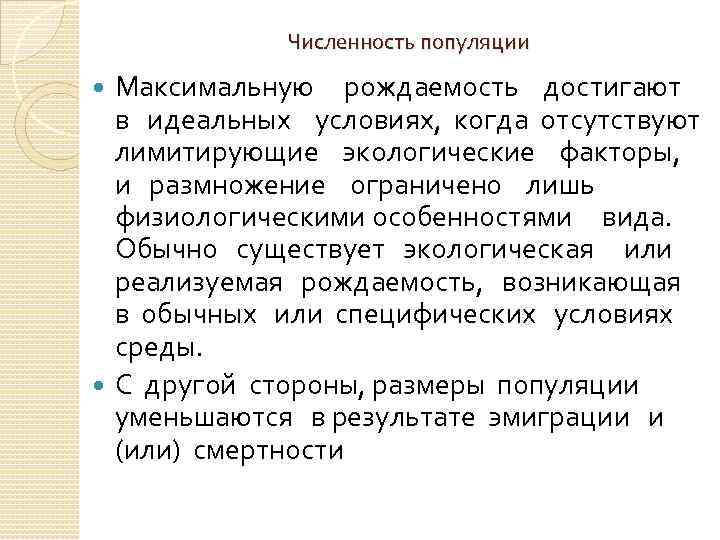 Численность популяции

• Максимальную рождаемость достигают в идеальных условиях, когда отсутствуют лимитирующие экологические факторы, и размножение ограничено лишь физиологическими особенностями вида. Обычно существует экологическая или реализуемая рождаемость, возникающая в обычных или специфических условиях среды.

• С другой стороны, размеры популяции уменьшаются в результате эмиграции и (или) смертности